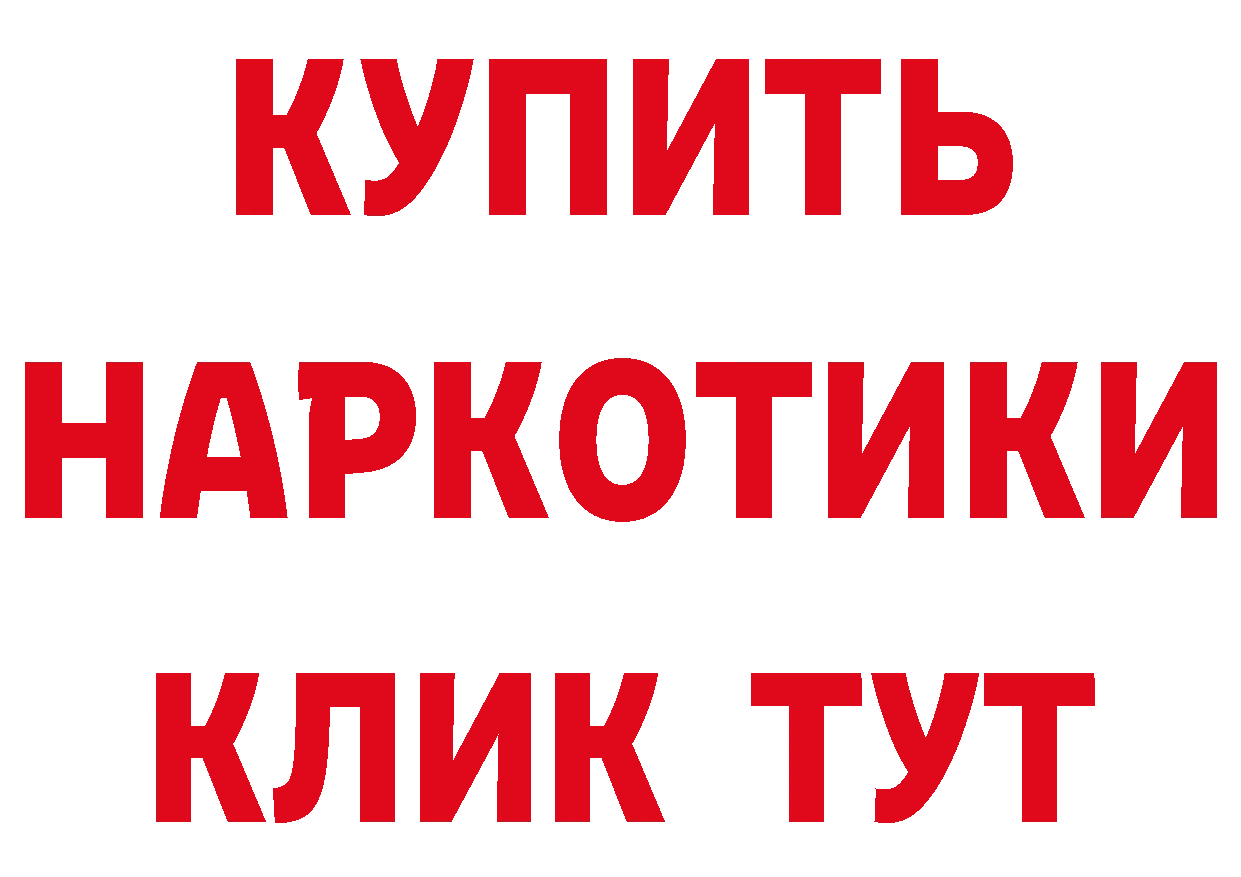 КУПИТЬ НАРКОТИКИ КЛИК ТУТ